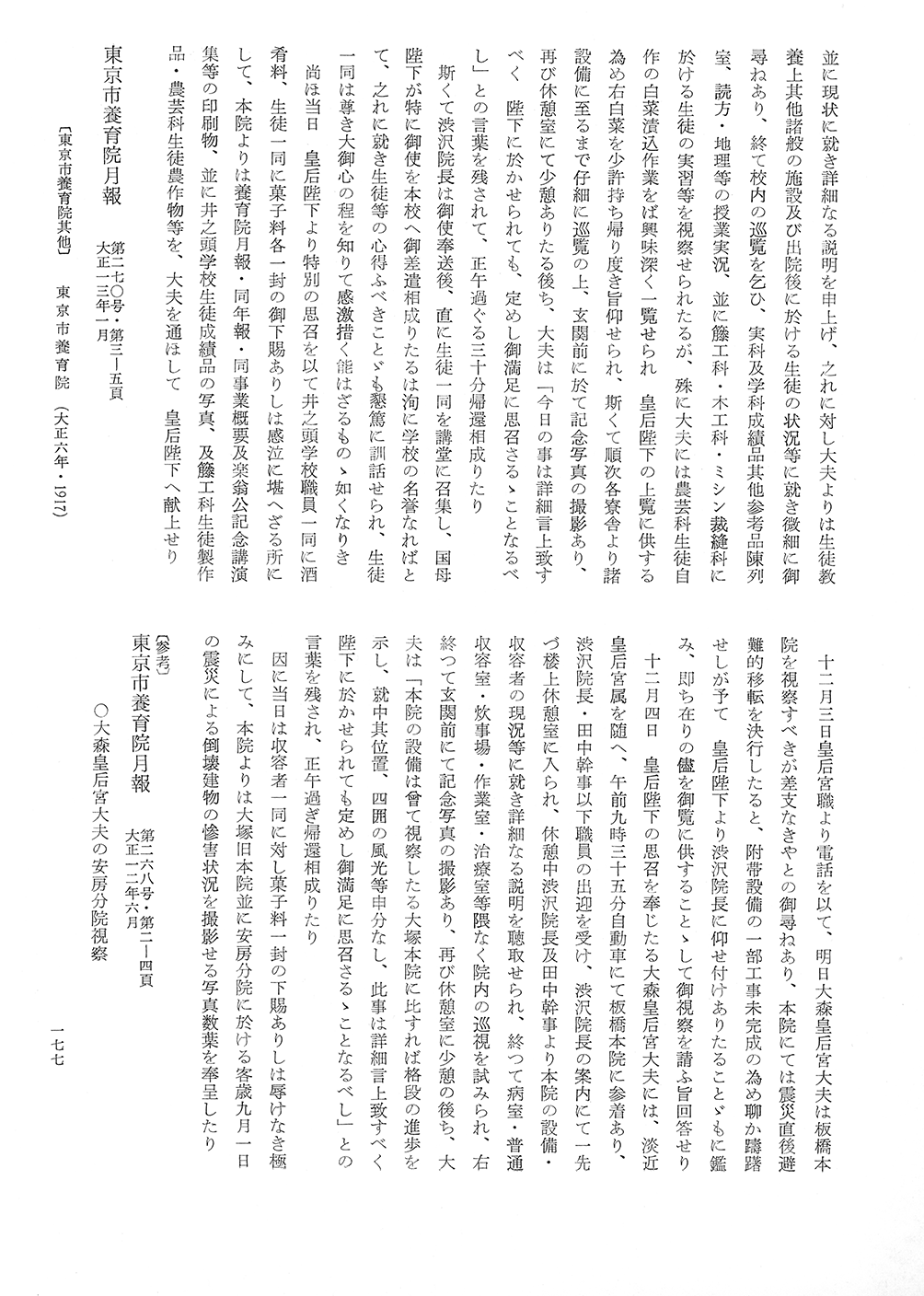 並に現状に就き詳細なる説明を申上げ、之れに対し大夫よりは生徒教養上其他諸般の施設及び出院後に於ける生徒の状況等に就き微細に御尋ねあり、終て校内の巡覧を乞ひ、実科及学科成績品其他参考品陳列室、読方・地理等の授業実況、並に籐工科・木工科・ミシン裁縫科に於ける生徒の実習等を視察せられたるが、殊に大夫には農芸科生徒自作の白菜漬込作業をば興味深く一覧せられ　皇后陛下の上覧に供する為め右白菜を少許持ち帰り度き旨仰せられ、斯くて順次各寮舎より諸設備に至るまで仔細に巡覧の上、玄関前に於て記念写真の撮影あり、再び休憩室にて少憩ありたる後ち、大夫は「今日の事は詳細言上致すべく　陛下に於かせられても、定めし御満足に思召さるゝことなるべし」との言葉を残されて、正午過ぐる三十分帰還相成りたり

斯くて渋沢院長は御使奉送後、直に生徒一同を講堂に召集し、国母陛下が特に御使を本校へ御差遣相成りたるは洵に学校の名誉なればとて、之れに就き生徒等の心得ふべきことゞも懇篤に訓話せられ、生徒一同は尊き大御心の程を知りて感激措く能はざるものゝ如くなりき

尚ほ当日　皇后陛下より特別の思召を以て井之頭学校職員一同に酒肴料、生徒一同に菓子料各一封の御下賜ありしは感泣に堪へざる所にして、本院よりは養育院月報・同年報・同事業概要及楽翁公記念講演集等の印刷物、並に井之頭学校生徒成績品の写真、及籐工科生徒製作品・農芸科生徒農作物等を、大夫を通ほして　皇后陛下へ献上せり

東京市養育院月報　第二七〇号・第三―五頁　大正一三年一月

〔東京市養育院其他〕　東京市養育院　（大正六年・1917）

十二月三日皇后宮職より電話を以て、明日大森皇后宮大夫は板橋本院を視察すべきが差支なきやとの御尋ねあり、本院にては震災直後避難的移転を決行したると、附帯設備の一部工事未完成の為め聊か躊躇せしが予て　皇后陛下より渋沢院長に仰せ付けありたることゞもに鑑み、即ち在りの儘を御覧に供することゝして御視察を請ふ旨回答せり

十二月四日　皇后陛下の思召を奉じたる大森皇后宮大夫には、淡近皇后宮属を随へ、午前九時三十五分自動車にて板橋本院に参着あり、渋沢院長・田中幹事以下職員の出迎を受け、渋沢院長の案内にて一先づ楼上休憩室に入られ、休憩中渋沢院長及田中幹事より本院の設備・収容者の現況等に就き詳細なる説明を聴取せられ、終つて病室・普通収容室・炊事場・作業室・治療室等隈なく院内の巡視を試みられ、右終つて玄関前にて記念写真の撮影あり、再び休憩室に少憩の後ち、大夫は「本院の設備は曾て視察したる大塚本院に比すれば格段の進歩を示し、就中其位置、四囲の風光等申分なし、此事は詳細言上致すべく陛下に於かせられても定めし御満足に思召さるゝことなるべし」との言葉を残され、正午過ぎ帰還相成りたり

因に当日は収容者一同に対し菓子料一封の下賜ありしは辱けなき極みにして、本院よりは大塚旧本院並に安房分院に於ける客歳九月一日の震災による倒壊建物の惨害状況を撮影せる写真数葉を奉呈したり

〔参考〕
東京市養育院月報　第二六八号・第二―四頁　大正一二年六月

○大森皇后宮大夫の安房分院視察

一七七